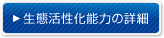 ▶ 生態活性化能力の詳細